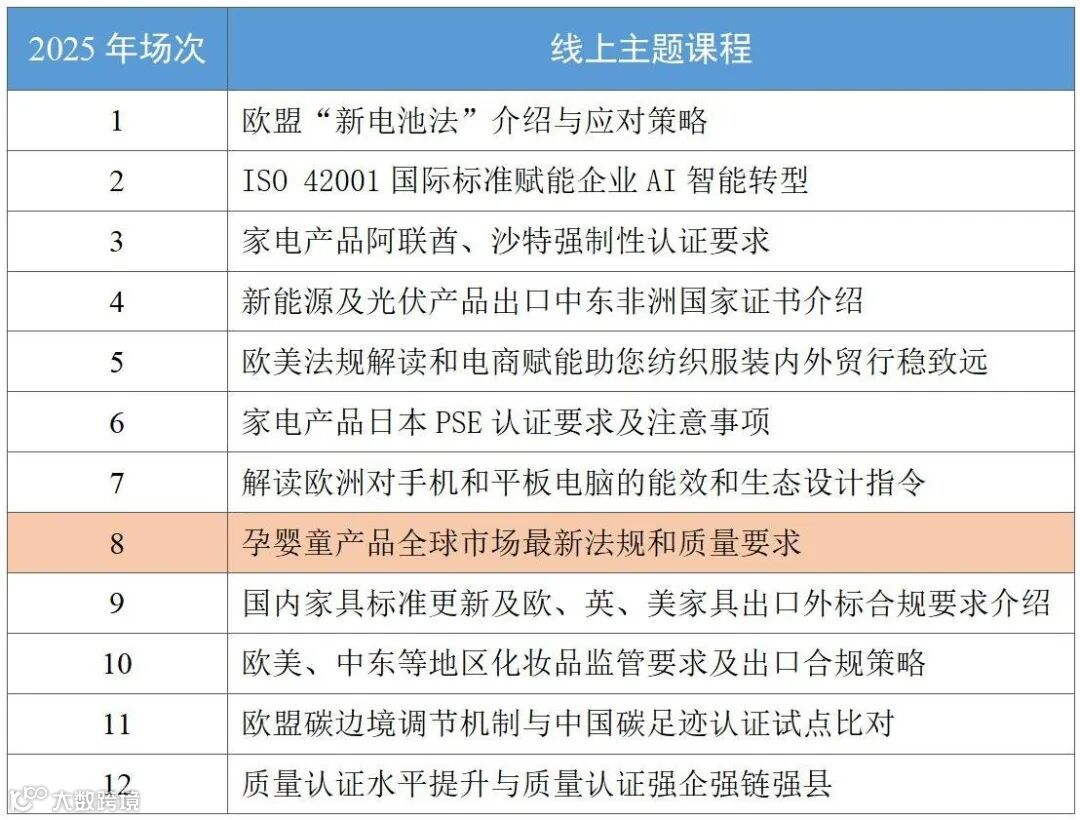 | 2025年场次 | 线上主题课程 |
|---|---|
| 1 | 欧盟“新电池法”介绍与应对策略 |
| 2 | ISO 42001国际标准赋能企业AI智能转型 |
| 3 | 家电产品阿联酋、沙特强制性认证要求 |
| 4 | 新能源及光伏产品出口中东非洲国家证书介绍 |
| 5 | 欧美法规解读和电商赋能助您纺织服装内外贸行稳致远 |
| 6 | 家电产品日本PSE认证要求及注意事项 |
| 7 | 解读欧洲对手机和平板电脑的能效和生态设计指令 |
| 8 | 孕婴童产品全球市场最新法规和质量要求 |
| 9 | 国内家具标准更新及欧、英、美家具出口外标合规要求介绍 |
| 10 | 欧美、中东等地区化妆品监管要求及出口合规策略 |
| 11 | 欧盟碳边境调节机制与中国碳足迹认证试点比对 |
| 12 | 质量认证水平提升与质量认证强企强链强县 |

大数跨境